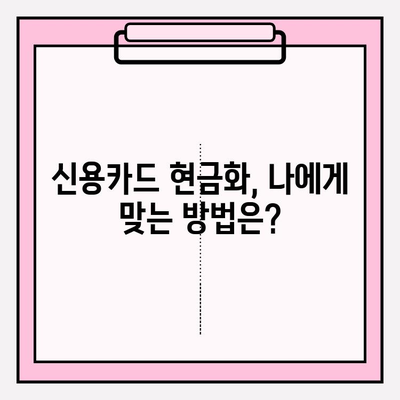 신용카드 현금화, 나에게 맞는 방법은?